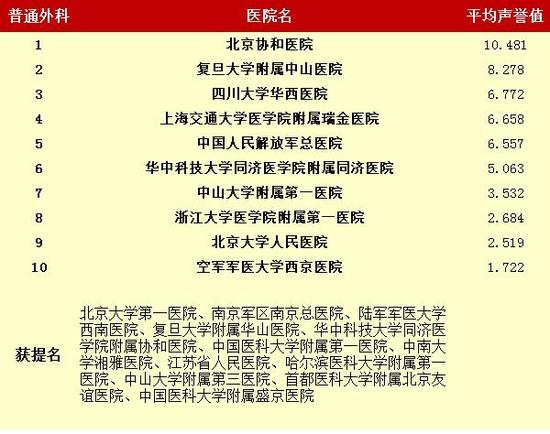 | 普通外科 | 医院名 | 平均声誉值 |
|---|---|---|
| 1 | 北京协和医院 | 10.481 |
| 2 | 复旦大学附属中山医院 | 8.278 |
| 3 | 四川大学华西医院 | 6.772 |
| 4 | 上海交通大学医学院附属瑞金医院 | 6.658 |
| 5 | 中国人民解放军总医院 | 6.557 |
| 6 | 华中科技大学同济医学院附属同济医院 | 5.063 |
| 7 | 中山大学附属第一医院 | 3.532 |
| 8 | 浙江大学医学院附属第一医院 | 2.684 |
| 9 | 北京大学人民医院 | 2.519 |
| 10 | 空军军医大学西京医院 | 1.722 |
| 获提名 | 北京大学第一医院、南京军区南京总医院、陆军军医大学西南医院、复旦大学附属华山医院、华中科技大学同济医学院附属协和医院、中国医科大学附属第一医院、中南大学湘雅医院、江苏省人民医院、哈尔滨医科大学附属第一医院、中山大学附属第三医院、首都医科大学附属北京友谊医院、中国医科大学附属盛京医院 | |